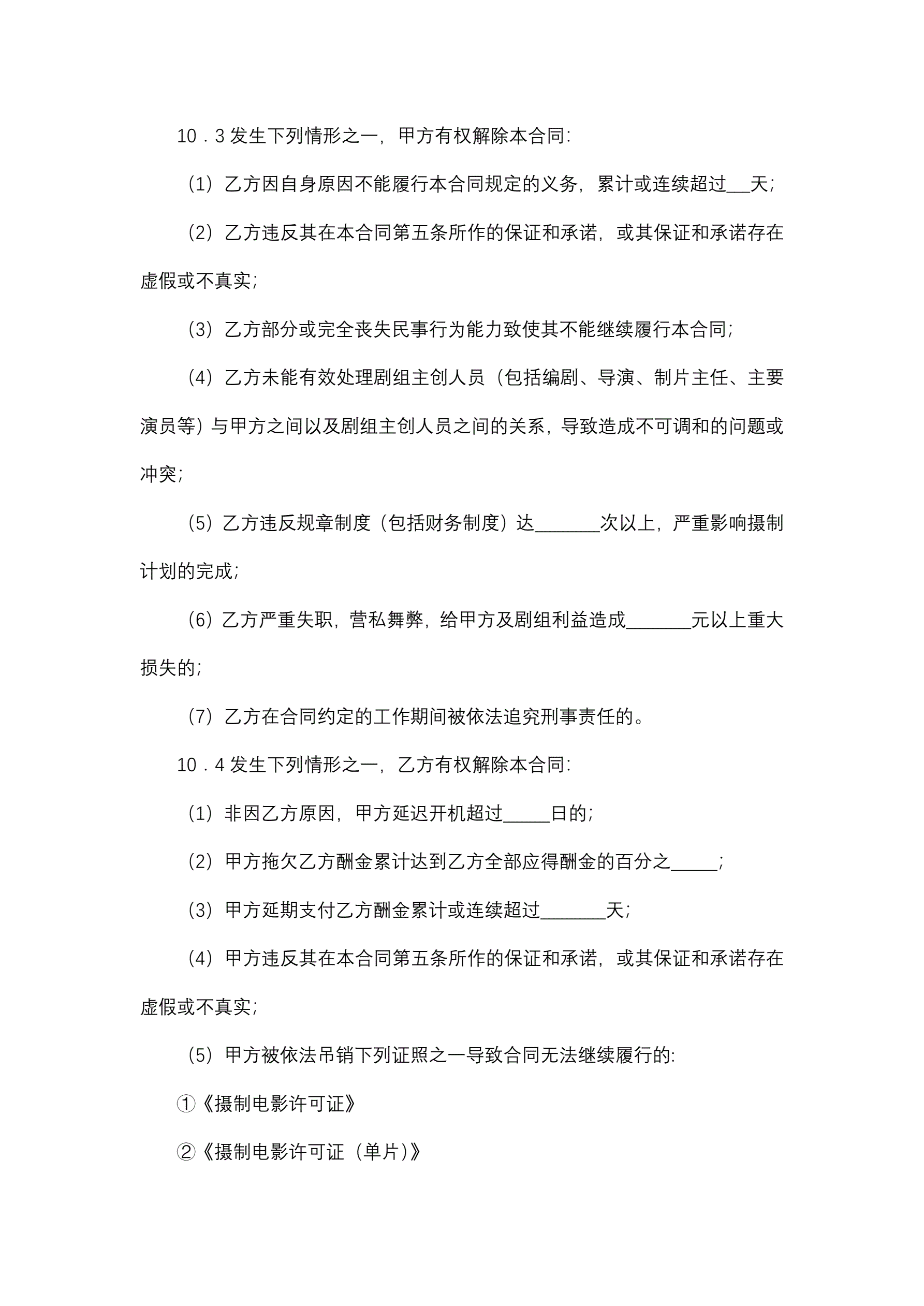 10．3 发生下列情形之一，甲方有权解除本合同：

（1）乙方因自身原因不能履行本合同规定的义务，累计或连续超过___天；

（2）乙方违反其在本合同第五条所作的保证和承诺，或其保证和承诺存在虚假或不真实；

（3）乙方部分或完全丧失民事行为能力致使其不能继续履行本合同；

（4）乙方未能有效处理剧组主创人员（包括编剧、导演、制片主任、主要演员等）与甲方之间以及剧组主创人员之间的关系，导致造成不可调和的问题或冲突；

（5）乙方违反规章制度（包括财务制度）达_______次以上，严重影响摄制计划的完成；

（6）乙方严重失职，营私舞弊，给甲方及剧组利益造成_______元以上重大损失的；

（7）乙方在合同约定的工作期间被依法追究刑事责任的。

10．4 发生下列情形之一，乙方有权解除本合同：

（1）非因乙方原因，甲方延迟开机超过_____日的；

（2）甲方拖欠乙方酬金累计达到乙方全部应得酬金的百分之_____；

（3）甲方延期支付乙方酬金累计或连续超过_______天；

（4）甲方违反其在本合同第五条所作的保证和承诺，或其保证和承诺存在虚假或不真实；

（5）甲方被依法吊销下列证照之一导致合同无法继续履行的：

①《摄制电影许可证》

②《摄制电影许可证（单片）》